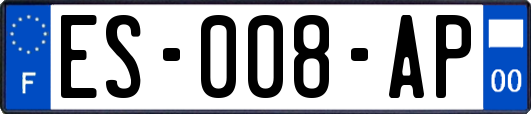 F
ES-008-AP
00